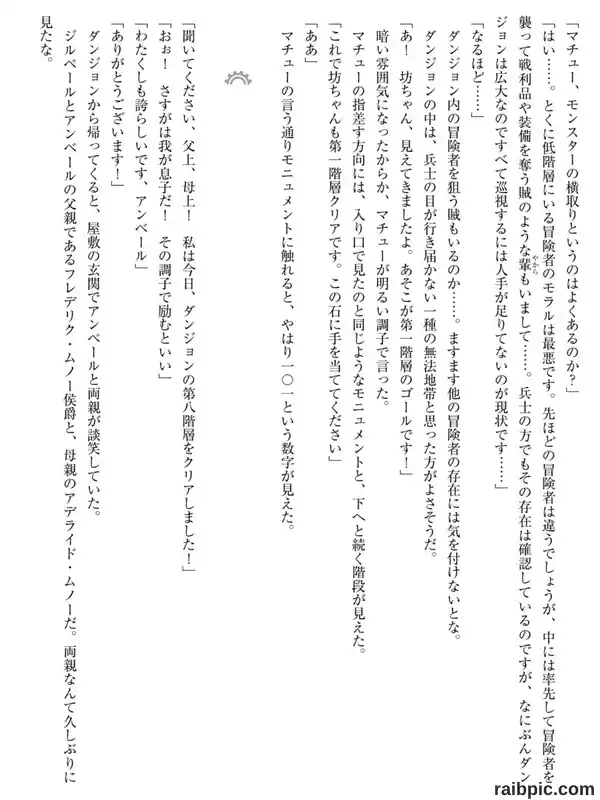 「マチュー、モンスターの横取りというのはよくあるのか？」

「はい……。とくに低階層にいる冒険者のモラルは最悪です。先ほどの冒険者は違うでしょうが、中には率先して冒険者を襲って戦利品や装備を奪う賊のような輩もいまして……。兵士の方でもその存在は確認しているのですが、なにぶんダンジョンは広大なのですべて巡視するには人手が足りてないのが現状です……」

「なるほど……」

ダンジョン内の冒険者を狙う賊もいるのか……。ますます他の冒険者の存在には気を付けないとな。

ダンジョンの中は、兵士の目が行き届かない一種の無法地帯と思った方がよさそうだ。

「あ！　坊ちゃん、見えてきましたよ。あそこが第一階層のゴールです！」

暗い雰囲気になったからか、マチューが明るい調子で言った。

マチューの指差す方向には、入り口で見たのと同じようなモニュメントと、下へと続く階段が見えた。

「これで坊ちゃんも第一階層クリアです。この石に手を当ててください」

「ああ」

マチューの言う通りモニュメントに触れると、やはり一〇一という数字が見えた。

「聞いてください、父上、母上！　私は今日、ダンジョンの第八階層をクリアしました！」

「おぉ！　さすがは我が息子だ！　その調子で励むといい」

「わたくしも誇らしいです、アンベール」

「ありがとうございます！」

ダンジョンから帰ってくると、屋敷の玄関でアンベールと両親が談笑していた。

ジルベールとアンベールの父親であるフレデリク・ムノー侯爵と、母親のアデライド・ムノーだ。両親なんて久しぶりに見たな。

raibpic.com